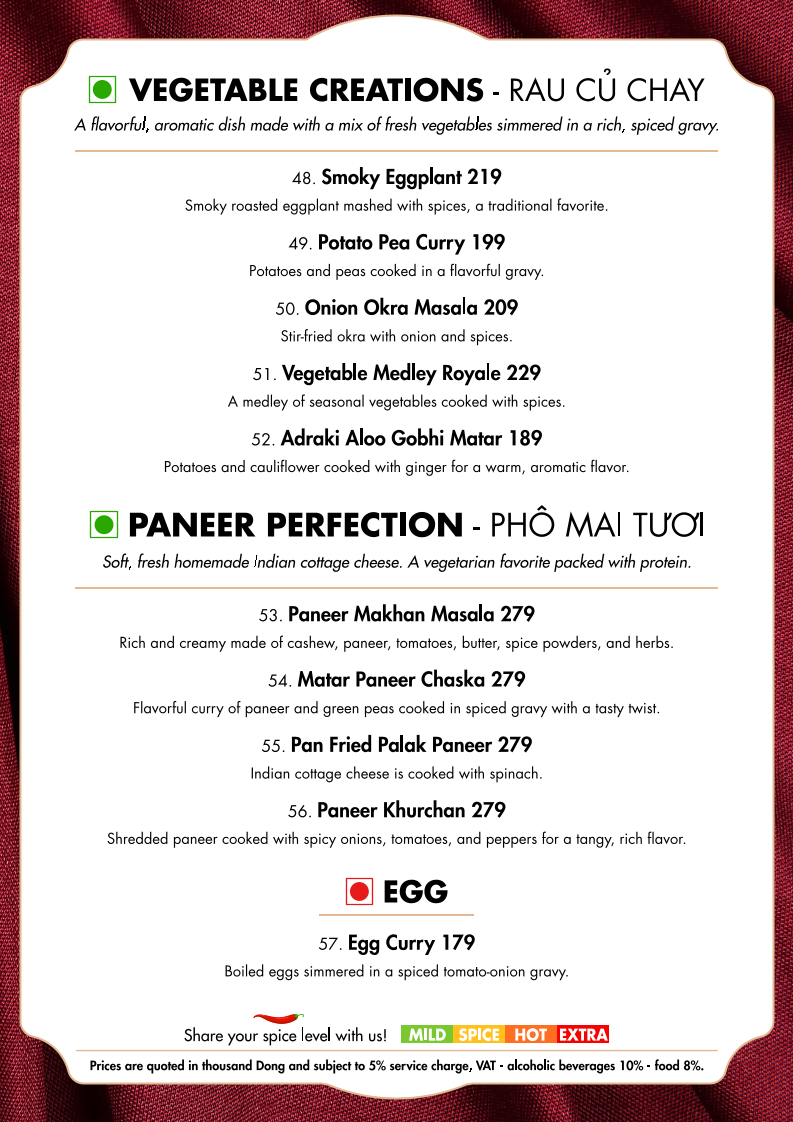 VEGETABLE CREATIONS - RAU CỦ CHAY

A flavorful, aromatic dish made with a mix of fresh vegetables simmered in a rich, spiced gravy.

48. Smoky Eggplant 219

Smoky roasted eggplant mashed with spices, a traditional favorite.

49. Potato Pea Curry 199

Potatoes and peas cooked in a flavorful gravy.

50. Onion Okra Masala 209

Stir-fried okra with onion and spices.

51. Vegetable Medley Royale 229

A medley of seasonal vegetables cooked with spices.

52. Adraki Aloo Gobhi Matar 189

Potatoes and cauliflower cooked with ginger for a warm, aromatic flavor.

PANEER PERFECTION - PHÔ MAI TƯƠI

Soft, fresh homemade Indian cottage cheese. A vegetarian favorite packed with protein.

53. Paneer Makhan Masala 279

Rich and creamy made of cashew, paneer, tomatoes, butter, spice powders, and herbs.

54. Matar Paneer Chaska 279

Flavorful curry of paneer and green peas cooked in spiced gravy with a tasty twist.

55. Pan Fried Palak Paneer 279

Indian cottage cheese is cooked with spinach.

56. Paneer Khurchan 279

Shredded paneer cooked with spicy onions, tomatoes, and peppers for a tangy, rich flavor.

EGG

57. Egg Curry 179

Boiled eggs simmered in a spiced tomato-onion gravy.

Share your spice level with us! MILD SPICE HOT EXTRA

Prices are quoted in thousand Dong and subject to 5% service charge, VAT - alcoholic beverages 10% - food 8%.